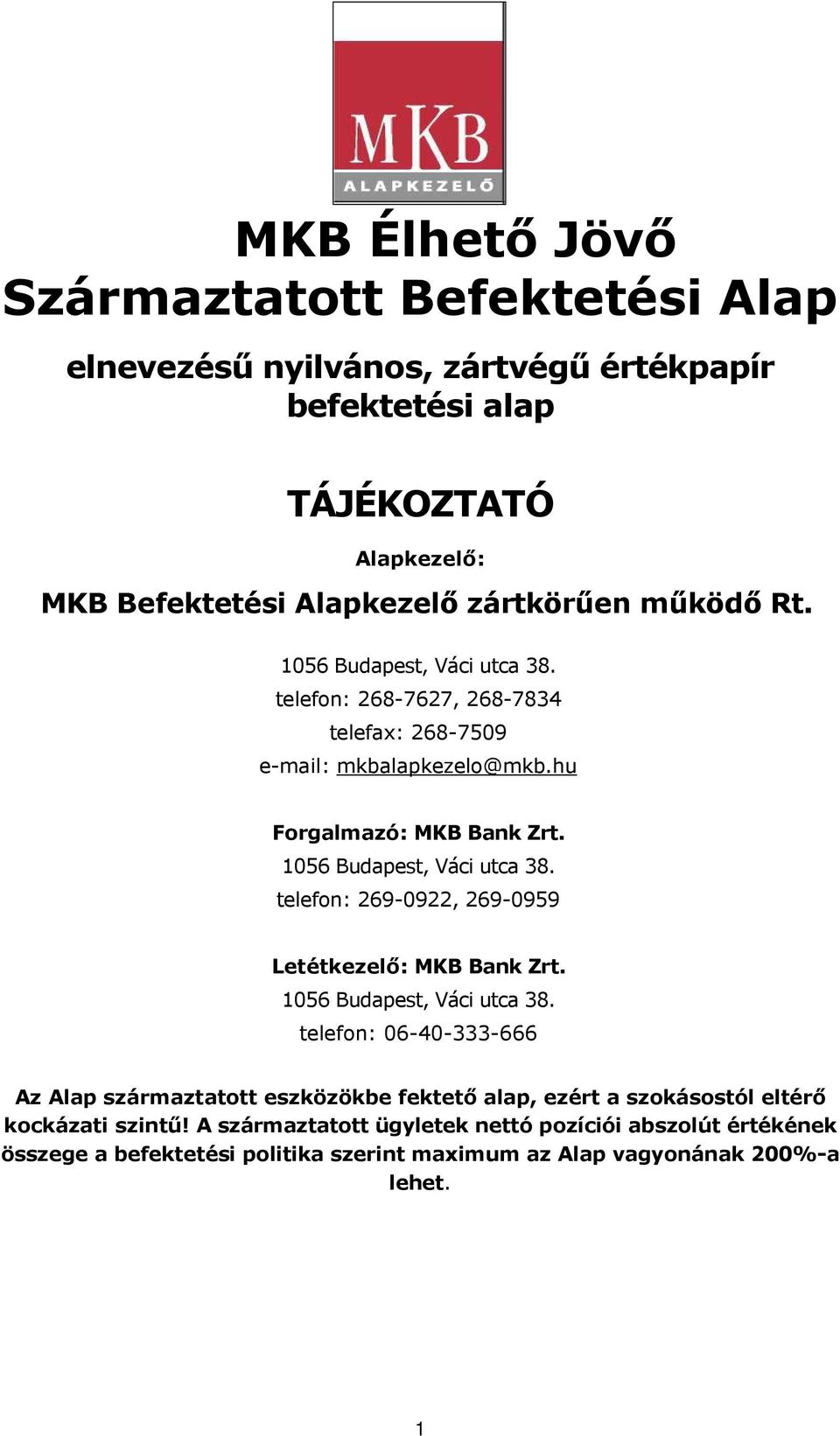 MKB
ALAPKEZELŐ

MKB Élhető Jövő
Származtatott Befektetési Alap

elnevezésű nyilvános, zártvégű értékpapír befektetési alap

TÁJÉKOZTATÓ

Alapkezelő:

MKB Befektetési Alapkezelő zártkörűen működő Rt.

1056 Budapest, Váci utca 38.
telefon: 268-7627, 268-7834
telefax: 268-7509
e-mail: mkbalapkezelo@mkb.hu

Forgalmazó: MKB Bank Zrt.
1056 Budapest, Váci utca 38.
telefon: 269-0922, 269-0959

Letétkezelő: MKB Bank Zrt.
1056 Budapest, Váci utca 38.
telefon: 06-40-333-666

Az Alap származtatott eszközökbe fektető alap, ezért a szokásostól eltérő kockázati szintű! A származtatott ügyletek nettó pozíciói abszolút értékének összege a befektetési politika szerint maximum az Alap vagyonának 200%-a lehet.

1